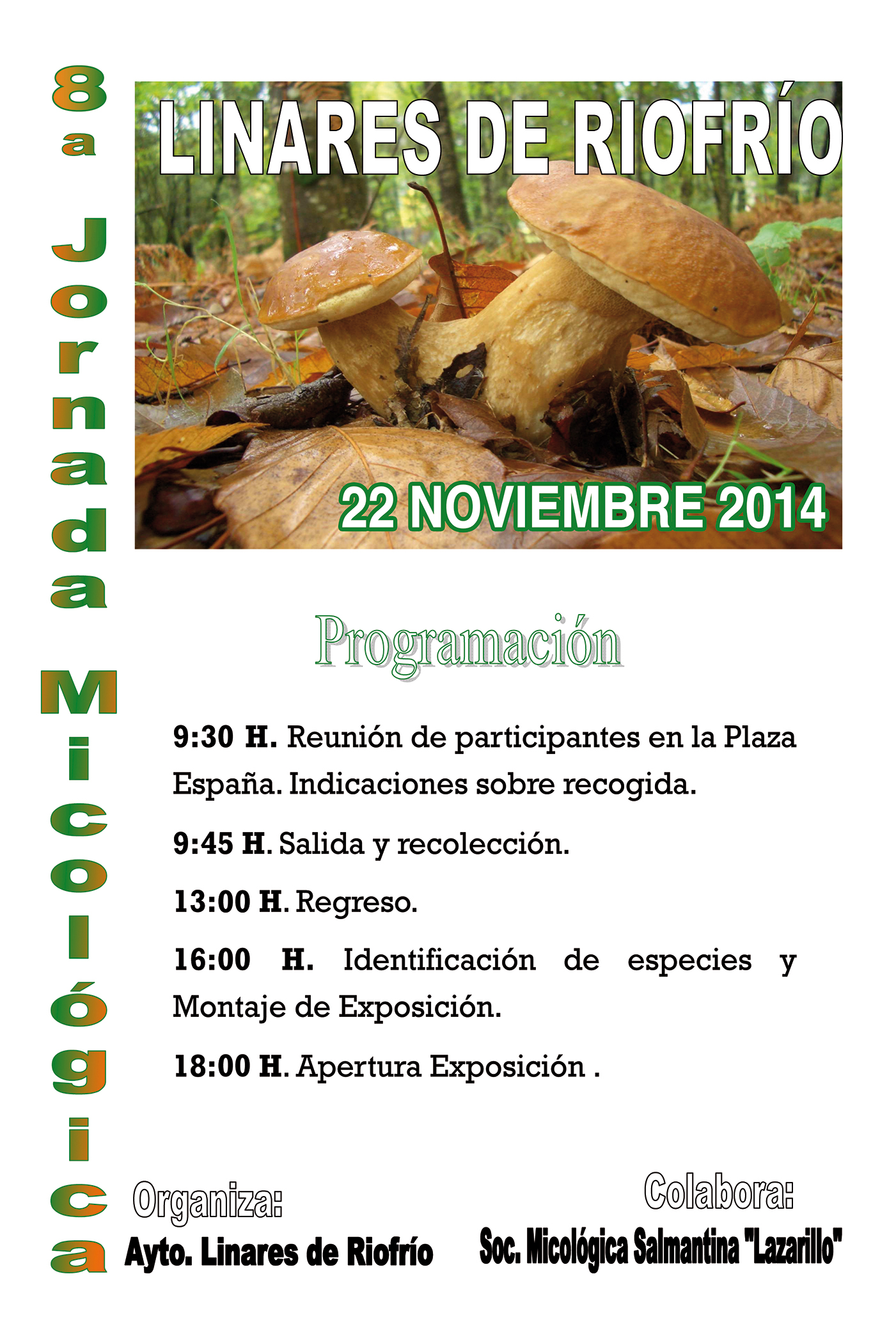 8a Jornada Micológica

LINARES DE RIOFRÍO

22 NOVIEMBRE 2014

Programación

9:30 H. Reunión de participantes en la Plaza España. Indicaciones sobre recogida.

9:45 H. Salida y recolección.

13:00 H. Regreso.

16:00 H. Identificación de especies y Montaje de Exposición.

18:00 H. Apertura Exposición .

Organiza:
Ayto. Linares de Riofrío

Colabora:
Soc. Micológica Salmantina "Lazarillo"